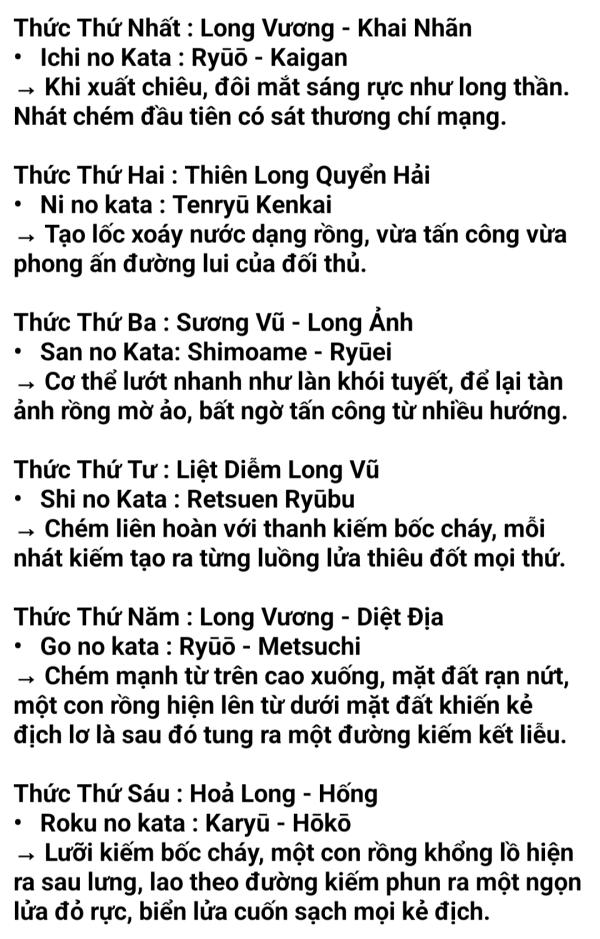 Thức Thứ Nhất : Long Vương - Khai Nhãn
• Ichi no Kata : Ryūō - Kaigan
→ Khi xuất chiêu, đôi mắt sáng rực như long thần. Nhát chém đầu tiên có sát thương chí mạng.

Thức Thứ Hai : Thiên Long Quyển Hải
• Ni no kata : Tenryū Kenkai
→ Tạo lốc xoáy nước dạng rồng, vừa tấn công vừa phong ấn đường lui của đối thủ.

Thức Thứ Ba : Sương Vũ - Long Ảnh
• San no Kata: Shimoame - Ryūei
→ Cơ thể lướt nhanh như làn khói tuyết, để lại tàn ảnh rồng mờ ảo, bất ngờ tấn công từ nhiều hướng.

Thức Thứ Tư : Liệt Diễm Long Vũ
• Shi no Kata : Retsuen Ryūbu
→ Chém liên hoàn với thanh kiếm bốc cháy, mỗi nhát kiếm tạo ra từng luồng lửa thiêu đốt mọi thứ.

Thức Thứ Năm : Long Vương - Diệt Địa
• Go no kata : Ryūō - Metsuchi
→ Chém mạnh từ trên cao xuống, mặt đất rạn nứt, một con rồng hiện lên từ dưới mặt đất khiến kẻ địch lơ là sau đó tung ra một đường kiếm kết liễu.

Thức Thứ Sáu : Hoả Long - Hống
• Roku no kata : Karyū - Hōkō
→ Lưỡi kiếm bốc cháy, một con rồng khổng lồ hiện ra sau lưng, lao theo đường kiếm phun ra một ngọn lửa đỏ rực, biển lửa cuốn sạch mọi kẻ địch.